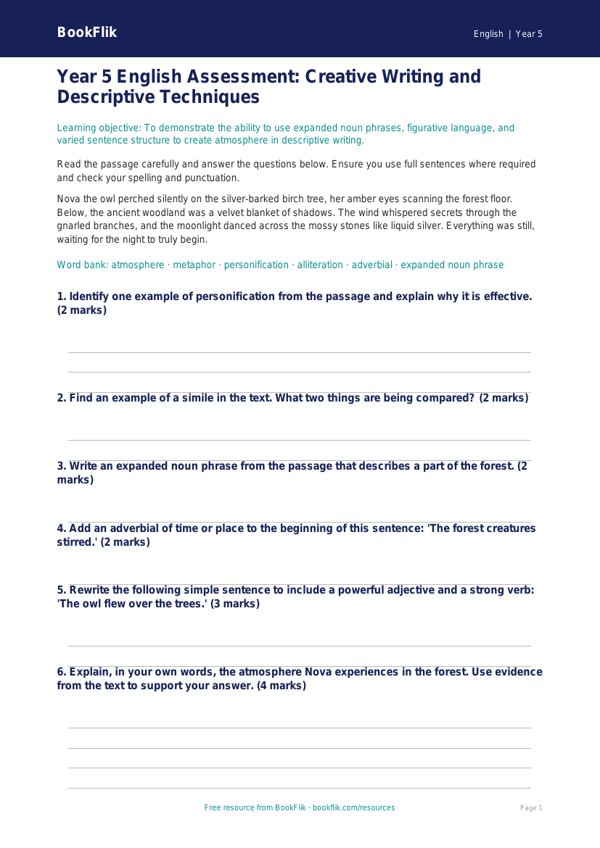 BookFlik

English | Year 5

Year 5 English Assessment: Creative Writing and Descriptive Techniques

Learning objective: To demonstrate the ability to use expanded noun phrases, figurative language, and varied sentence structure to create atmosphere in descriptive writing.

Read the passage carefully and answer the questions below. Ensure you use full sentences where required and check your spelling and punctuation.

Nova the owl perched silently on the silver-barked birch tree, her amber eyes scanning the forest floor. Below, the ancient woodland was a velvet blanket of shadows. The wind whispered secrets through the gnarled branches, and the moonlight danced across the mossy stones like liquid silver. Everything was still, waiting for the night to truly begin.

Word bank: atmosphere · metaphor · personification · alliteration · adverbial · expanded noun phrase

1. Identify one example of personification from the passage and explain why it is effective. (2 marks)

2. Find an example of a simile in the text. What two things are being compared? (2 marks)

3. Write an expanded noun phrase from the passage that describes a part of the forest. (2 marks)

4. Add an adverbial of time or place to the beginning of this sentence: 'The forest creatures stirred.' (2 marks)

5. Rewrite the following simple sentence to include a powerful adjective and a strong verb: 'The owl flew over the trees.' (3 marks)

6. Explain, in your own words, the atmosphere Nova experiences in the forest. Use evidence from the text to support your answer. (4 marks)

Free resource from BookFlik · bookflik.com/resources

Page 1